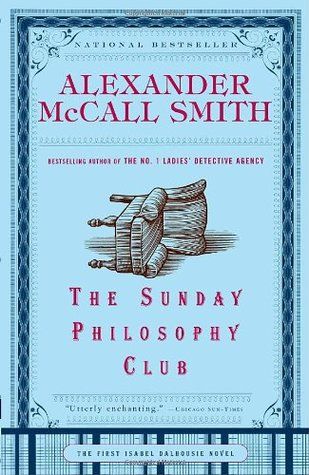 NATIONAL BESTSELLER

ALEXANDER McCALL SMITH

BESTSELLING AUTHOR OF THE NO. 1 LADIES' DETECTIVE AGENCY

THE SUNDAY PHILOSOPHY CLUB

"Utterly enchanting." —CHICAGO SUN-TIMES

THE FIRST ISABEL DALHOUSIE NOVEL